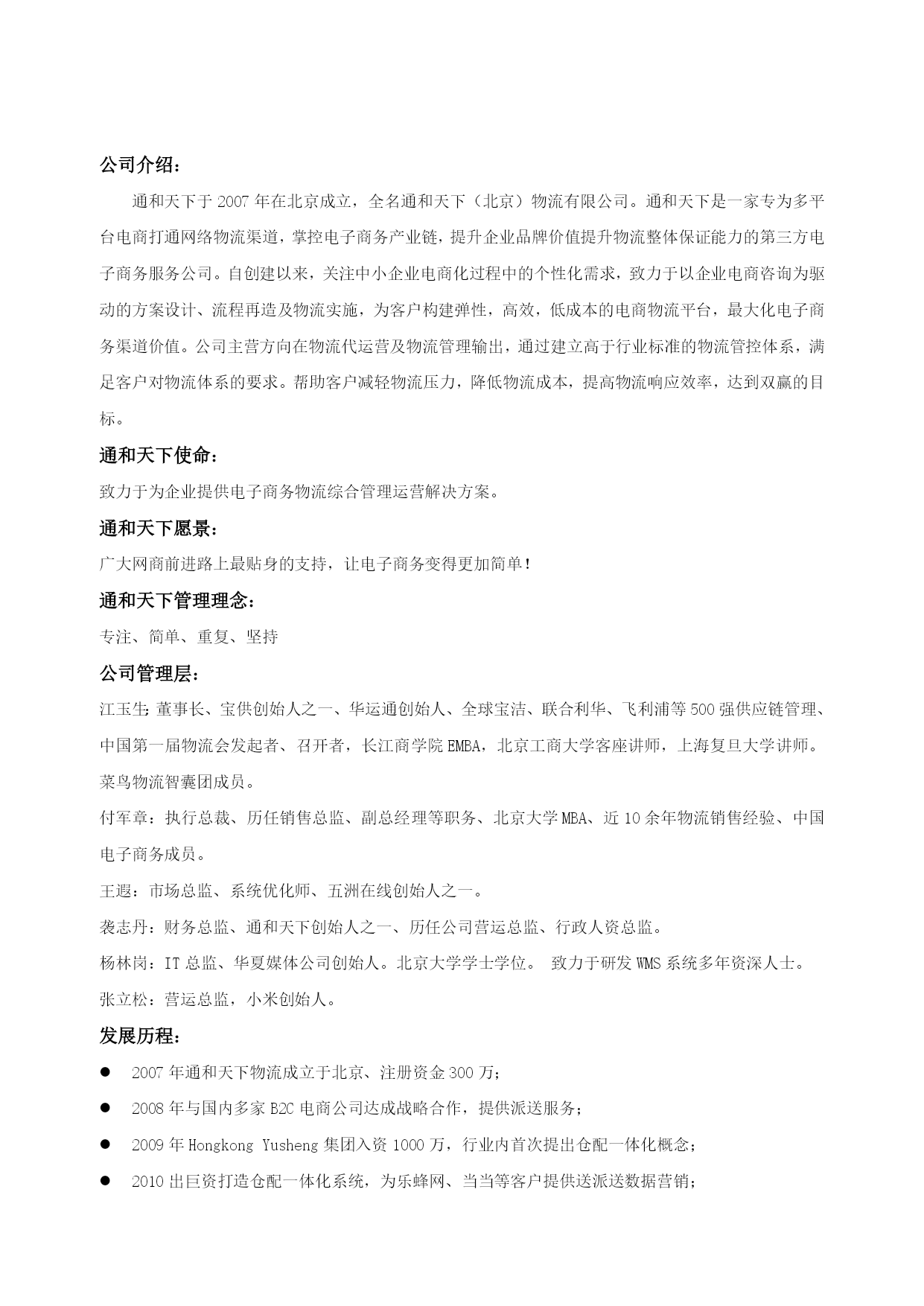 公司介绍：

通和天下于 2007 年在北京成立，全名通和天下（北京）物流有限公司。通和天下是一家专为多平台电商打通网络物流渠道，掌控电子商务产业链，提升企业品牌价值提升物流整体保证能力的第三方电子商务服务公司。自创建以来，关注中小企业电商化过程中的个性化需求，致力于以企业电商咨询为驱动的方案设计、流程再造及物流实施，为客户构建弹性，高效，低成本的电商物流平台，最大化电子商务渠道价值。公司主营方向在物流代运营及物流管理输出，通过建立高于行业标准的物流管控体系，满足客户对物流体系的要求。帮助客户减轻物流压力，降低物流成本，提高物流响应效率，达到双赢的目标。

通和天下使命：

致力于为企业提供电子商务物流综合管理运营解决方案。

通和天下愿景：

广大网商前进路上最贴身的支持，让电子商务变得更加简单！

通和天下管理理念：

专注、简单、重复、坚持

公司管理层：

江玉生：董事长、宝供创始人之一、华运通创始人、全球宝洁、联合利华、飞利浦等 500 强供应链管理、中国第一届物流会发起者、召开者，长江商学院 EMBA，北京工商大学客座讲师，上海复旦大学讲师。菜鸟物流智囊团成员。

付军章：执行总裁、历任销售总监、副总经理等职务、北京大学 MBA、近 10 余年物流销售经验、中国电子商务成员。

王遐：市场总监、系统优化师、五洲在线创始人之一。

袭志丹：财务总监、通和天下创始人之一、历任公司营运总监、行政人资总监。

杨林岗：IT 总监、华夏媒体公司创始人。北京大学学士学位。 致力于研发 WMS 系统多年资深人士。

张立松：营运总监，小米创始人。

发展历程：

● 2007 年通和天下物流成立于北京、注册资金 300 万；

● 2008 年与国内多家 B2C 电商公司达成战略合作，提供派送服务；

● 2009 年 Hongkong Yusheng 集团入资 1000 万，行业内首次提出仓配一体化概念；

● 2010 出巨资打造仓配一体化系统，为乐蜂网、当当等客户提供送派送数据营销；